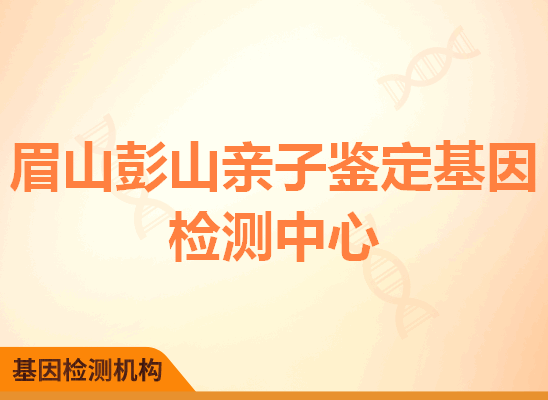 眉山彭山亲子鉴定基因检测中心

基因检测机构